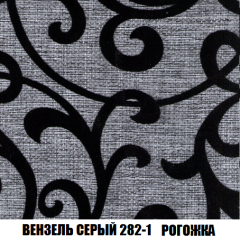 ВЕНЗЕЛЬ СЕРЫЙ 282-1 РОГОЖКА